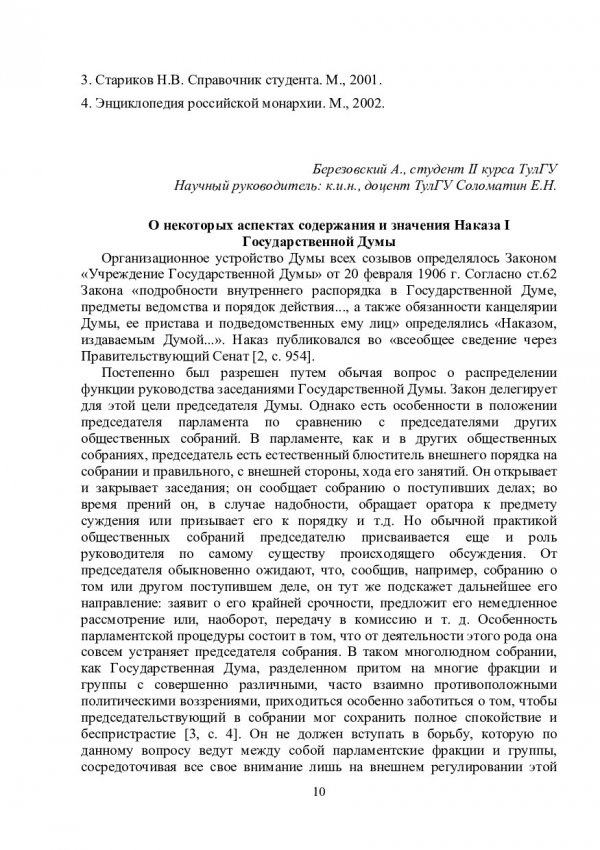 3. Стариков Н.В. Справочник студента. М., 2001.

4. Энциклопедия российской монархии. М., 2002.

Березовский А., студент II курса ТулГУ
Научный руководитель: к.и.н., доцент ТулГУ Соломатин Е.Н.

О некоторых аспектах содержания и значения Наказа I Государственной Думы

Организационное устройство Думы всех созывов определялось Законом «Учреждение Государственной Думы» от 20 февраля 1906 г. Согласно ст.62 Закона «подробности внутреннего распорядка в Государственной Думе, предметы ведомства и порядок действия..., а также обязанности канцелярии Думы, ее пристава и подведомственных ему лиц» определялись «Наказом, издаваемым Думой...». Наказ публиковался во «всеобщее сведение через Правительствующий Сенат [2, с. 954].

Постепенно был разрешен путем обычая вопрос о распределении функции руководства заседаниями Государственной Думы. Закон делегирует для этой цели председателя Думы. Однако есть особенности в положении председателя парламента по сравнению с председателями других общественных собраний. В парламенте, как и в других общественных собраниях, председатель есть естественный блюститель внешнего порядка на собрании и правильного, с внешней стороны, хода его занятий. Он открывает и закрывает заседания; он сообщает собранию о поступивших делах; во время прений он, в случае надобности, обращает оратора к предмету суждения или призывает его к порядку и т.д. Но обычной практикой общественных собраний председателю присваивается еще и роль руководителя по самому существу происходящего обсуждения. От председателя обыкновенно ожидают, что, сообщив, например, собранию о том или другом поступившем деле, он тут же подскажет дальнейшее его направление: заявит о его крайней срочности, предложит его немедленное рассмотрение или, наоборот, передачу в комиссию и т. д. Особенность парламентской процедуры состоит в том, что от деятельности этого рода она совсем устраняет председателя собрания. В таком многолюдном собрании, как Государственная Дума, разделенном притом на многие фракции и группы с совершенно различными, часто взаимно противоположными политическими воззрениями, приходиться особенно заботиться о том, чтобы председательствующий в собрании мог сохранить полное спокойствие и беспристрастие [3, с. 4]. Он не должен вступать в борьбу, которую по данному вопросу ведут между собой парламентские фракции и группы, сосредоточивая все свое внимание лишь на внешнем регулировании этой

10